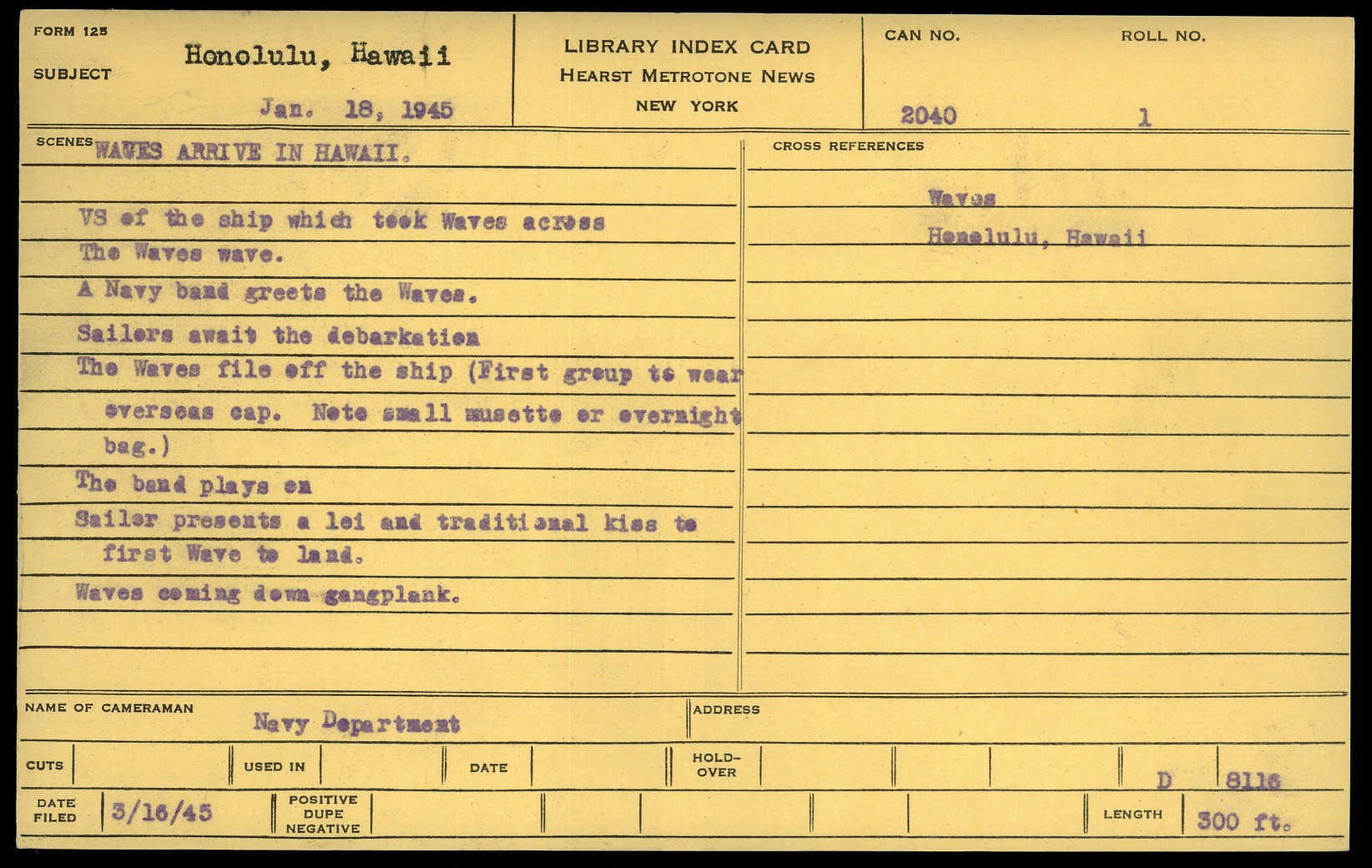 FORM 125

SUBJECT Honolulu, Hawaii

Jan. 18, 1945

LIBRARY INDEX CARD
HEARST METROTONE NEWS
NEW YORK

CAN NO. 2040

ROLL NO. 1

SCENES WAVES ARRIVE IN HAWAII.

VS of the ship which took Waves across
The Waves wave.
A Navy band greets the Waves.
Sailors await the debarkation
The Waves file off the ship (First group to wear overseas cap. Note small musette or overnight bag.)
The band plays on
Sailor presents a lei and traditional kiss to first Wave to land.
Waves coming down gangplank.

CROSS REFERENCES

Waves
Honolulu, Hawaii

NAME OF CAMERAMAN Navy Department

ADDRESS

CUTS

USED IN

DATE

HOLD-OVER

D 8116

DATE FILED 3/16/45

POSITIVE
DUPE
NEGATIVE

LENGTH 300 ft.